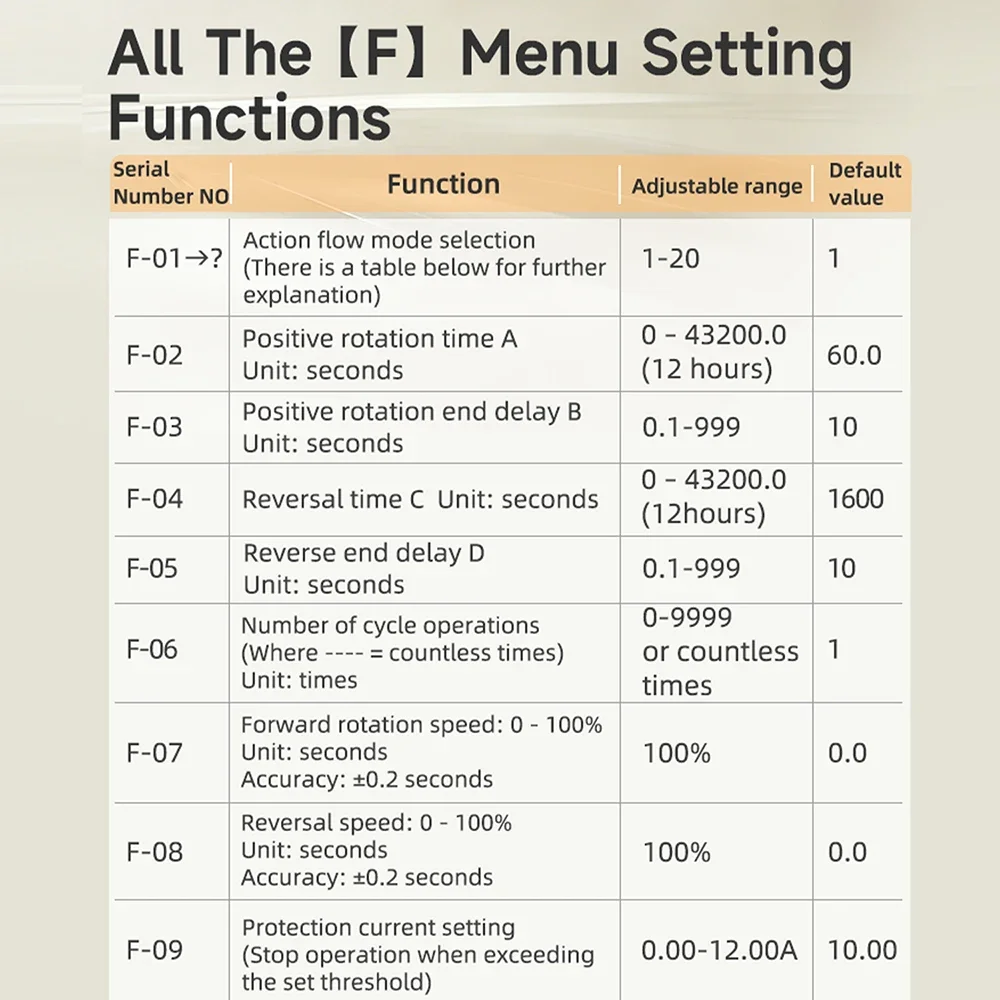 All The【F】Menu Setting Functions

| Serial Number NO | Function | Adjustable range | Default value |
|---|---|---|---|
| F-01→? | Action flow mode selection (There is a table below for further explanation) | 1-20 | 1 |
| F-02 | Positive rotation time A Unit: seconds | 0 - 43200.0 (12 hours) | 60.0 |
| F-03 | Positive rotation end delay B Unit: seconds | 0.1-999 | 10 |
| F-04 | Reversal time C Unit: seconds | 0 - 43200.0 (12hours) | 1600 |
| F-05 | Reverse end delay D Unit: seconds | 0.1-999 | 10 |
| F-06 | Number of cycle operations (Where ---- = countless times) Unit: times | 0-9999 or countless times | 1 |
| F-07 | Forward rotation speed: 0 - 100% Unit: seconds Accuracy: ±0.2 seconds | 100% | 0.0 |
| F-08 | Reversal speed: 0 - 100% Unit: seconds Accuracy: ±0.2 seconds | 100% | 0.0 |
| F-09 | Protection current setting (Stop operation when exceeding the set threshold) | 0.00-12.00A | 10.00 |